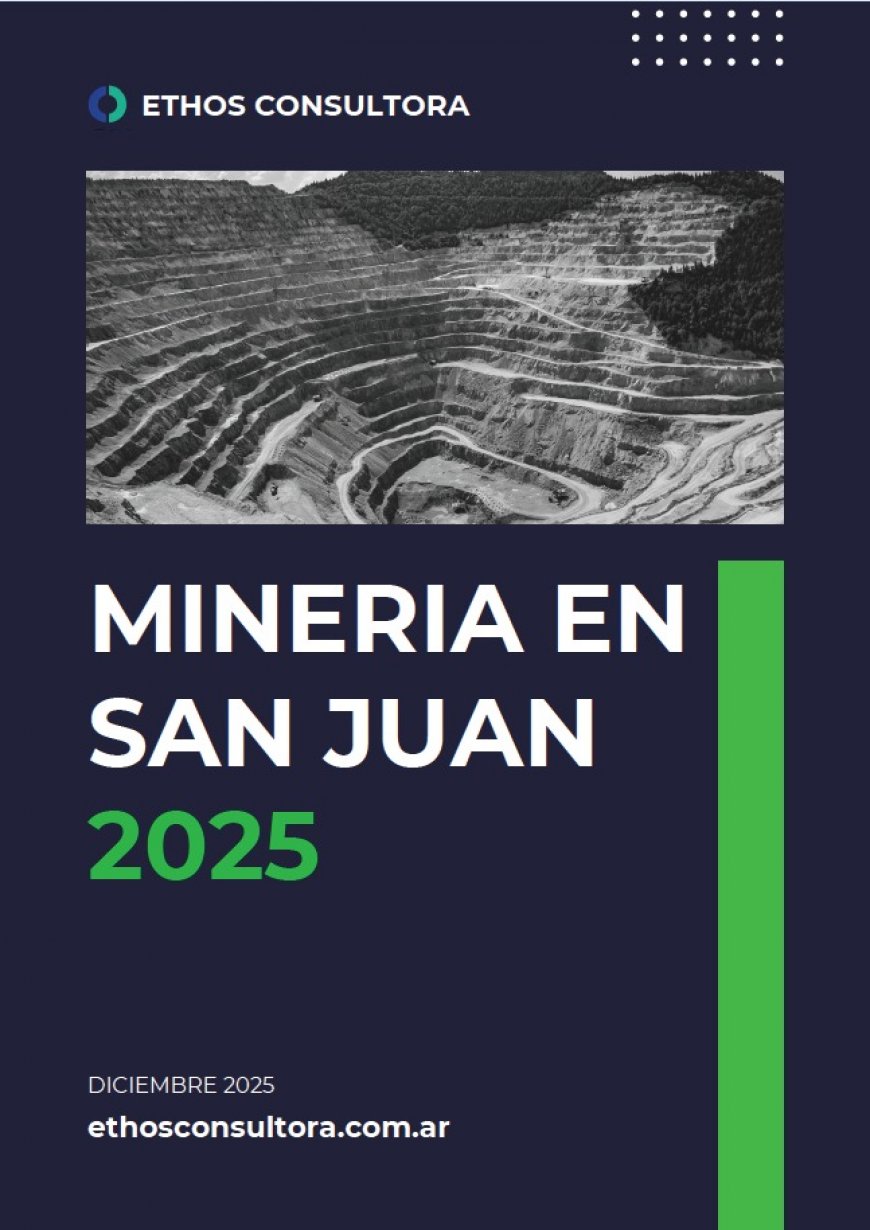 ETHOS CONSULTORA

MINERIA EN SAN JUAN 2025

DICIEMBRE 2025

ethosconsultora.com.ar